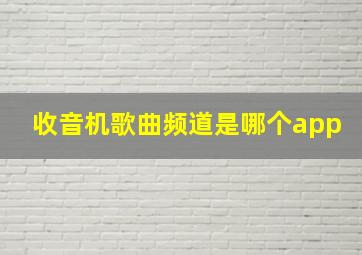 收音机歌曲频道是哪个app